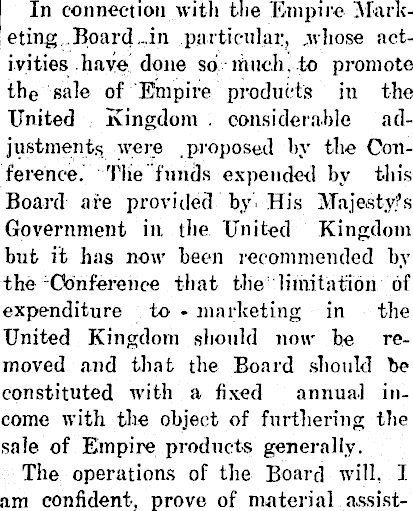 In connection with the Empire Marketing Board in particular, whose activities have done so much to promote the sale of Empire products in the United Kingdom considerable adjustments were proposed by the Conference. The funds expended by this Board are provided by His Majesty's Government in the United Kingdom but it has now been recommended by the Conference that the limitation of expenditure to marketing in the United Kingdom should now be removed and that the Board should be constituted with a fixed annual income with the object of furthering the sale of Empire products generally.

The operations of the Board will, I am confident, prove of material assist-